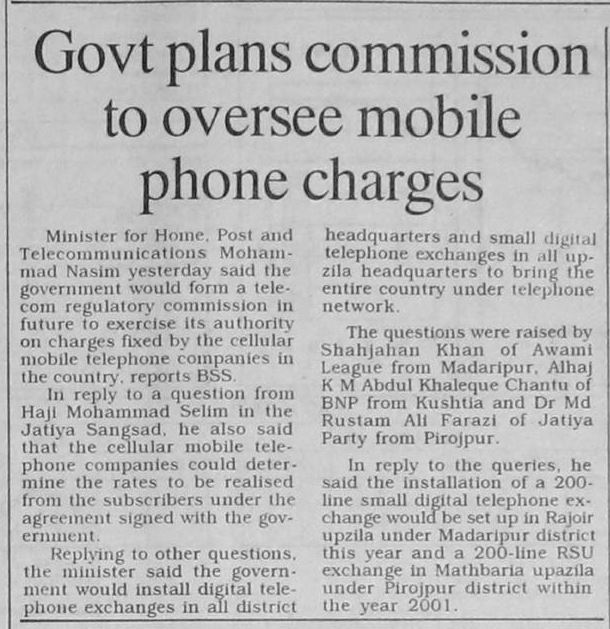 Govt plans commission to oversee mobile phone charges

Minister for Home, Post and Telecommunications Mohammad Nasim yesterday said the government would form a telecom regulatory commission in future to exercise its authority on charges fixed by the cellular mobile telephone companies in the country, reports BSS.

In reply to a question from Haji Mohammad Selim in the Jatiya Sangsad, he also said that the cellular mobile telephone companies could determine the rates to be realised from the subscribers under the agreement signed with the government.

Replying to other questions, the minister said the government would install digital telephone exchanges in all district headquarters and small digital telephone exchanges in all upzila headquarters to bring the entire country under telephone network.

The questions were raised by Shahjahan Khan of Awami League from Madaripur, Alhaj K M Abdul Khaleque Chantu of BNP from Kushtia and Dr Md Rustam Ali Farazi of Jatiya Party from Pirojpur.

In reply to the queries, he said the installation of a 200-line small digital telephone exchange would be set up in Rajoir upzila under Madaripur district this year and a 200-line RSU exchange in Mathbaria upazila under Pirojpur district within the year 2001.